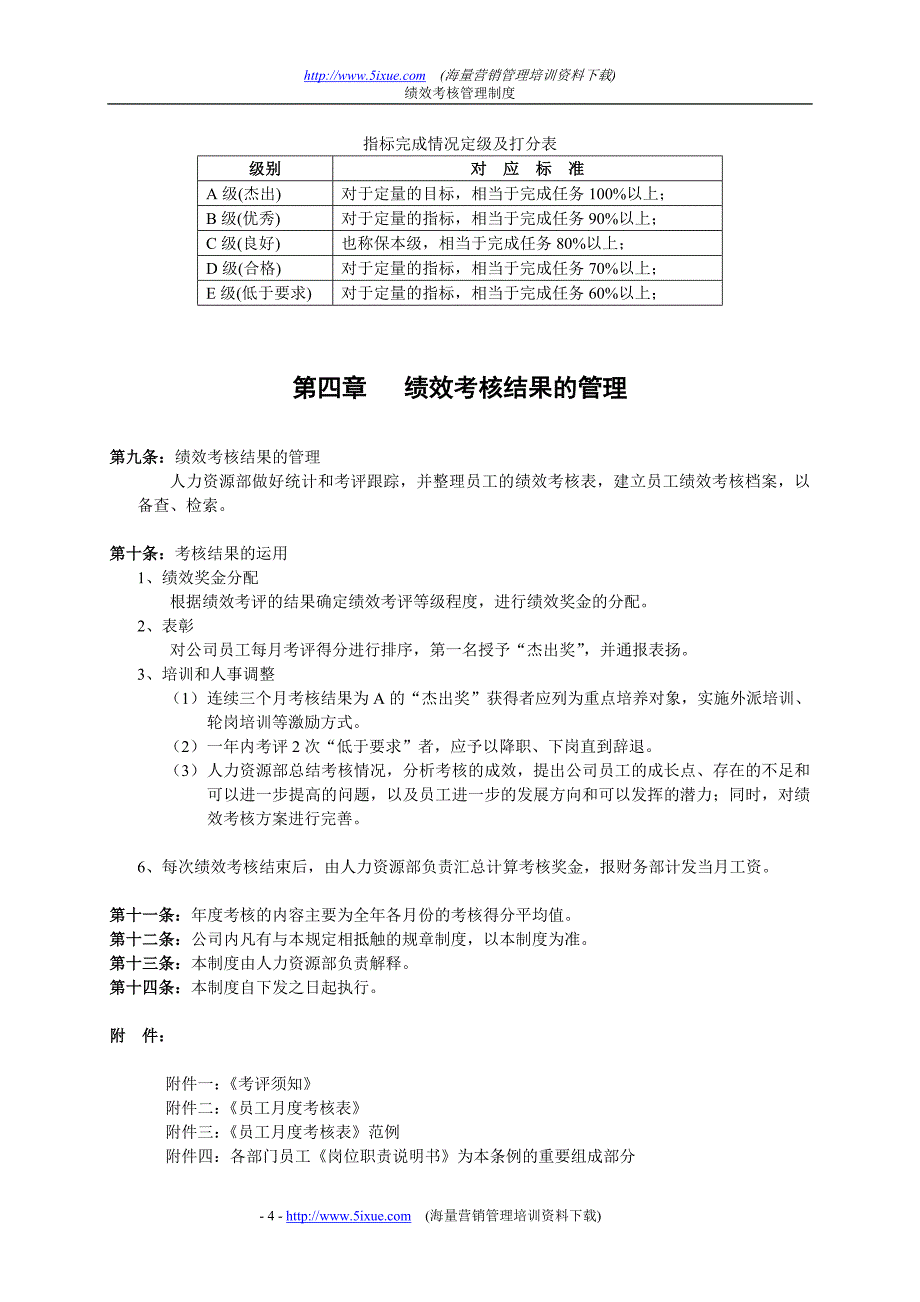 http://www.5ixue.com (海量营销管理培训资料下载)
绩效考核管理制度

指标完成情况定级及打分表

| 级别 | 对 应 标 准 |
|---|---|
| A 级(杰出) | 对于定量的目标，相当于完成任务 100%以上； |
| B 级(优秀) | 对于定量的指标，相当于完成任务 90%以上； |
| C 级(良好) | 也称保本级，相当于完成任务 80%以上； |
| D 级(合格) | 对于定量的指标，相当于完成任务 70%以上； |
| E 级(低于要求) | 对于定量的指标，相当于完成任务 60%以上； |

第四章 绩效考核结果的管理

第九条：绩效考核结果的管理
人力资源部做好统计和考评跟踪，并整理员工的绩效考核表，建立员工绩效考核档案，以备查、检索。

第十条：考核结果的运用
1、绩效奖金分配
根据绩效考评的结果确定绩效考评等级程度，进行绩效奖金的分配。
2、表彰
对公司员工每月考评得分进行排序，第一名授予“杰出奖”，并通报表扬。
3、培训和人事调整
（1）连续三个月考核结果为 A 的“杰出奖”获得者应列为重点培养对象，实施外派培训、轮岗培训等激励方式。
（2）一年内考评 2 次“低于要求”者，应予以降职、下岗直到辞退。
（3）人力资源部总结考核情况，分析考核的成效，提出公司员工的成长点、存在的不足和可以进一步提高的问题，以及员工进一步的发展方向和可以发挥的潜力；同时，对绩效考核方案进行完善。

6、每次绩效考核结束后，由人力资源部负责汇总计算考核奖金，报财务部计发当月工资。

第十一条：年度考核的内容主要为全年各月份的考核得分平均值。
第十二条：公司内凡有与本规定相抵触的规章制度，以本制度为准。
第十三条：本制度由人力资源部负责解释。
第十四条：本制度自下发之日起执行。

附 件：

附件一：《考评须知》
附件二：《员工月度考核表》
附件三：《员工月度考核表》范例
附件四：各部门员工《岗位职责说明书》为本条例的重要组成部分

- 4 - http://www.5ixue.com (海量营销管理培训资料下载)